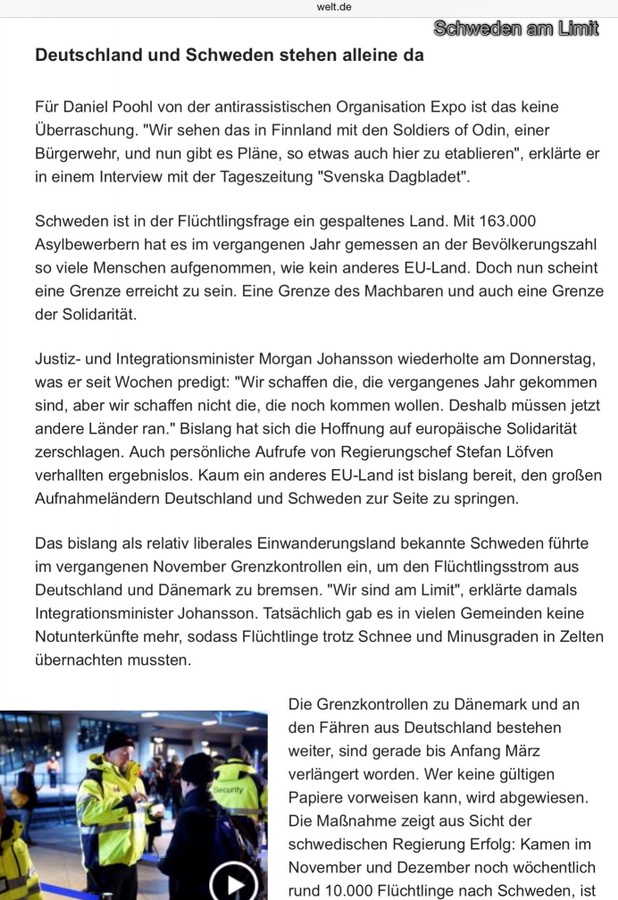 welt.de

Schweden am Limit

Deutschland und Schweden stehen alleine da

Für Daniel Poohl von der antirassistischen Organisation Expo ist das keine Überraschung. "Wir sehen das in Finnland mit den Soldiers of Odin, einer Bürgerwehr, und nun gibt es Pläne, so etwas auch hier zu etablieren", erklärte er in einem Interview mit der Tageszeitung "Svenska Dagbladet".

Schweden ist in der Flüchtlingsfrage ein gespaltenes Land. Mit 163.000 Asylbewerbern hat es im vergangenen Jahr gemessen an der Bevölkerungszahl so viele Menschen aufgenommen, wie kein anderes EU-Land. Doch nun scheint eine Grenze erreicht zu sein. Eine Grenze des Machbaren und auch eine Grenze der Solidarität.

Justiz- und Integrationsminister Morgan Johansson wiederholte am Donnerstag, was er seit Wochen predigt: "Wir schaffen die, die vergangenes Jahr gekommen sind, aber wir schaffen nicht die, die noch kommen wollen. Deshalb müssen jetzt andere Länder ran." Bislang hat sich die Hoffnung auf europäische Solidarität zerschlagen. Auch persönliche Aufrufe von Regierungschef Stefan Löfven verhallten ergebnislos. Kaum ein anderes EU-Land ist bislang bereit, den großen Aufnahmeländern Deutschland und Schweden zur Seite zu springen.

Das bislang als relativ liberales Einwanderungsland bekannte Schweden führte im vergangenen November Grenzkontrollen ein, um den Flüchtlingsstrom aus Deutschland und Dänemark zu bremsen. "Wir sind am Limit", erklärte damals Integrationsminister Johansson. Tatsächlich gab es in vielen Gemeinden keine Notunterkünfte mehr, sodass Flüchtlinge trotz Schnee und Minusgraden in Zelten übernachten mussten.

Security

Die Grenzkontrollen zu Dänemark und an den Fähren aus Deutschland bestehen weiter, sind gerade bis Anfang März verlängert worden. Wer keine gültigen Papiere vorweisen kann, wird abgewiesen. Die Maßnahme zeigt aus Sicht der schwedischen Regierung Erfolg: Kamen im November und Dezember noch wöchentlich rund 10.000 Flüchtlinge nach Schweden, ist